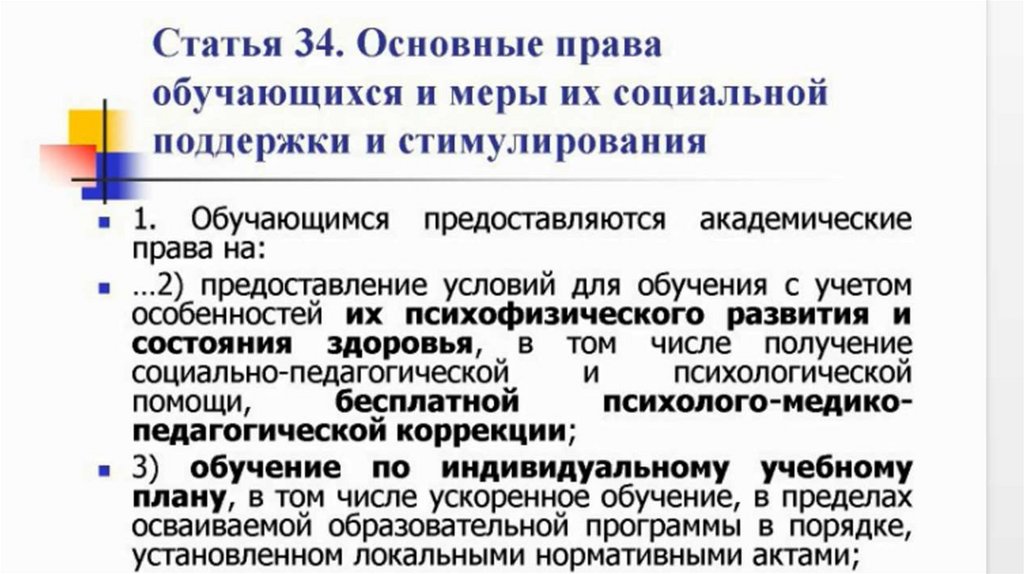 Статья 34. Основные права обучающихся и меры их социальной поддержки и стимулирования

• 1. Обучающимся предоставляются академические права на:

• …2) предоставление условий для обучения с учетом особенностей их психофизического развития и состояния здоровья, в том числе получение социально-педагогической и психологической помощи, бесплатной психолого-медико-педагогической коррекции;

• 3) обучение по индивидуальному учебному плану, в том числе ускоренное обучение, в пределах осваиваемой образовательной программы в порядке, установленном локальными нормативными актами;